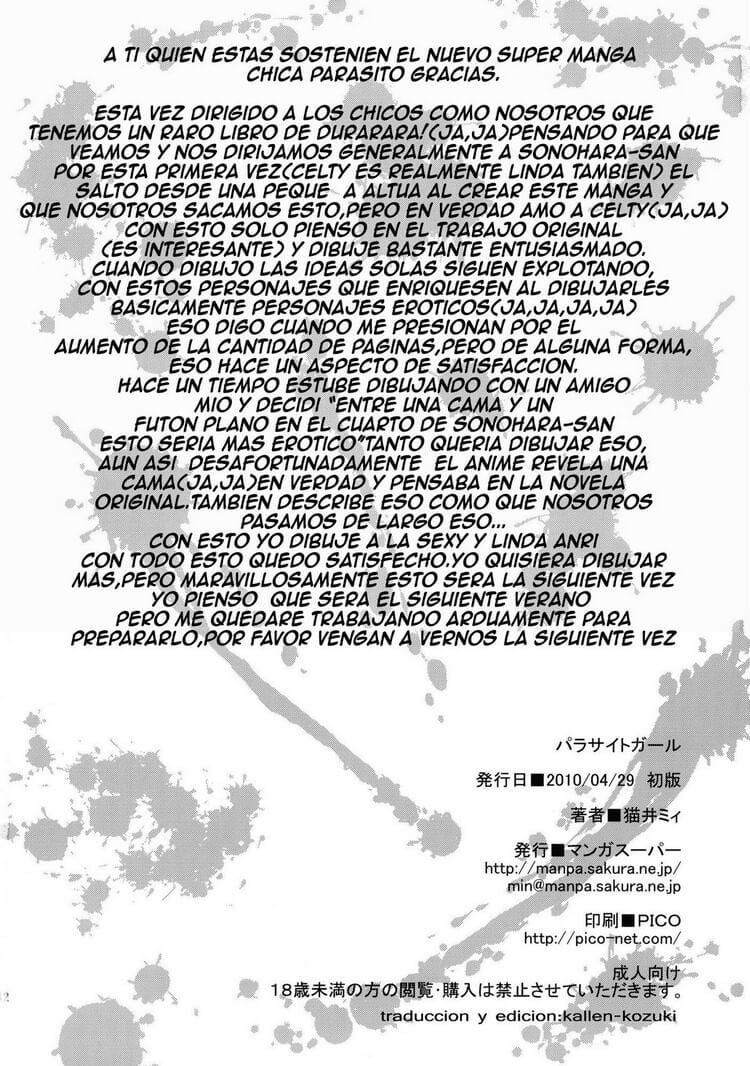 A TI QUIEN ESTAS SOSTENIEN EL NUEVO SUPER MANGA CHICA PARASITO GRACIAS.

ESTA VEZ DIRIGIDO A LOS CHICOS COMO NOSOTROS QUE TENEMOS UN RARO LIBRO DE DURARARA!(JA,JA)PENSANDO PARA QUE VEAMOS Y NOS DIRIJAMOS GENERALMENTE A SONOHARA-SAN POR ESTA PRIMERA VEZ(CELTY ES REALMENTE LINDA TAMBIEN) EL SALTO DESDE UNA PEQUE A ALTUA AL CREAR ESTE MANGA Y QUE NOSOTROS SACAMOS ESTO,PERO EN VERDAD AMO A CELTY(JA,JA) CON ESTO SOLO PIENSO EN EL TRABAJO ORIGINAL (ES INTERESANTE) Y DIBUJE BASTANTE ENTUSIASMADO. CUANDO DIBUJO LAS IDEAS SOLAS SIGUEN EXPLOTANDO, CON ESTOS PERSONAJES QUE ENRIQUESEN AL DIBUJARLES BASICAMENTE PERSONAJES EROTICOS(JA,JA,JA,JA) ESO DIGO CUANDO ME PRESIONAN POR EL AUMENTO DE LA CANTIDAD DE PAGINAS,PERO DE ALGUNA FORMA, ESO HACE UN ASPECTO DE SATISFACCION. HACE UN TIEMPO ESTUBE DIBUJANDO CON UN AMIGO MIO Y DECIDI "ENTRE UNA CAMA Y UN FUTON PLANO EN EL CUARTO DE SONOHARA-SAN ESTO SERIA MAS EROTICO"TANTO QUERIA DIBUJAR ESO, AUN ASI DESAFORTUNADAMENTE EL ANIME REVELA UNA CAMA(JA,JA)EN VERDAD Y PENSABA EN LA NOVELA ORIGINAL.TAMBIEN DESCRIBE ESO COMO QUE NOSOTROS PASAMOS DE LARGO ESO... CON ESTO YO DIBUJE A LA SEXY Y LINDA ANRI CON TODO ESTO QUEDO SATISFECHO.YO QUISIERA DIBUJAR MAS,PERO MARAVILLOSAMENTE ESTO SERA LA SIGUIENTE VEZ YO PIENSO QUE SERA EL SIGUIENTE VERANO PERO ME QUEDARE TRABAJANDO ARDUAMENTE PARA PREPARARLO,POR FAVOR VENGAN A VERNOS LA SIGUIENTE VEZ

パラサイトガール

発行日■2010/04/29 初版

著者■猫井ミィ

発行■マンガスーパー
http://manpa.sakura.ne.jp/
min@manpa.sakura.ne.jp

印刷■PICO
http://pico-net.com/

成人向け
18歳未満の方の閲覧・購入は禁止させていただきます。

traduccion y edicion:kallen-kozuki